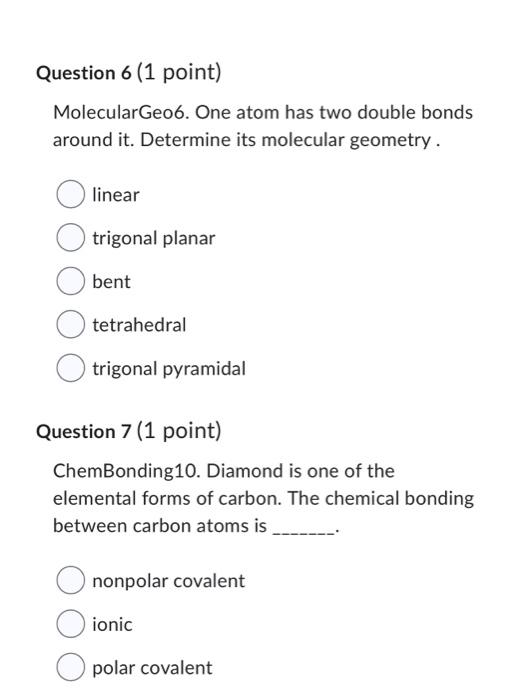 Question 6 (1 point)

MolecularGeo6. One atom has two double bonds around it. Determine its molecular geometry .

linear

trigonal planar

bent

tetrahedral

trigonal pyramidal

Question 7 (1 point)

ChemBonding10. Diamond is one of the elemental forms of carbon. The chemical bonding between carbon atoms is _______.

nonpolar covalent

ionic

polar covalent